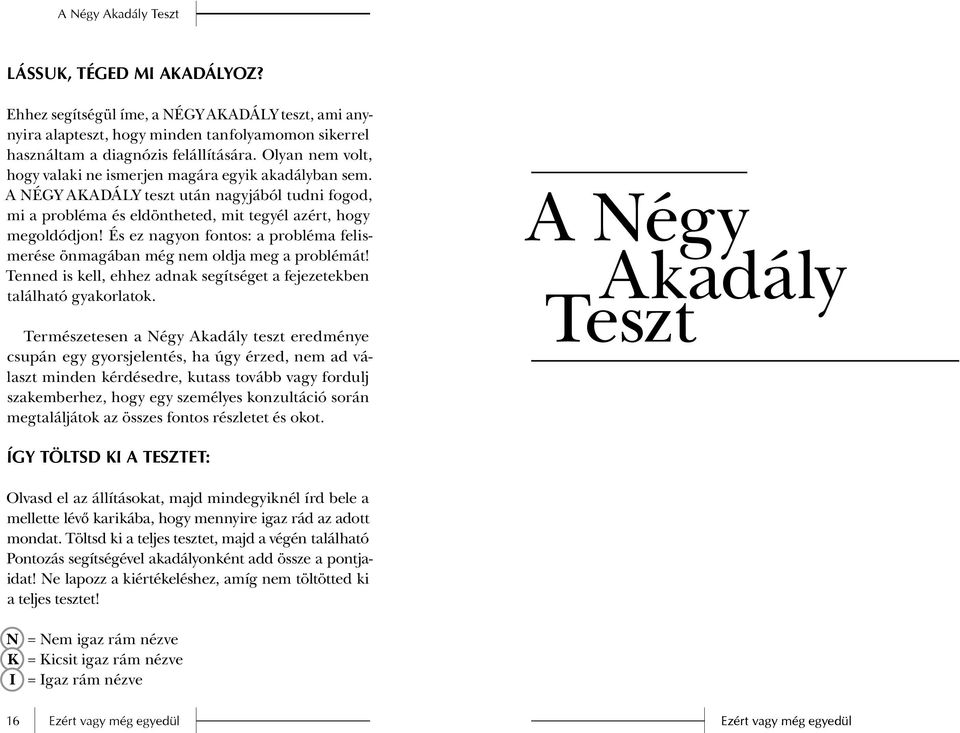 A Négy Akadály Teszt

LÁSSUK, TÉGED MI AKADÁLYOZ?

Ehhez segítségül íme, a NÉGY AKADÁLY teszt, ami annyira alapteszt, hogy minden tanfolyamomon sikerrel használtam a diagnózis felállítására. Olyan nem volt, hogy valaki ne ismerjen magára egyik akadályban sem. A NÉGY AKADÁLY teszt után nagyjából tudni fogod, mi a probléma és eldöntheted, mit tegyél azért, hogy megoldódjon! És ez nagyon fontos: a probléma felismerése önmagában még nem oldja meg a problémát! Tenned is kell, ehhez adnak segítséget a fejezetekben található gyakorlatok.

Természetesen a Négy Akadály teszt eredménye csupán egy gyorsjelentés, ha úgy érzed, nem ad választ minden kérdésedre, kutass tovább vagy fordulj szakemberhez, hogy egy személyes konzultáció során megtaláljátok az összes fontos részletet és okot.

ÍGY TÖLTSD KI A TESZTET:

Olvasd el az állításokat, majd mindegyiknél írd bele a mellette lévő karikába, hogy mennyire igaz rád az adott mondat. Töltsd ki a teljes tesztet, majd a végén található Pontozás segítségével akadályonként add össze a pontjaidat! Ne lapozz a kiértékeléshez, amíg nem töltötted ki a teljes tesztet!

N = Nem igaz rám nézve
K = Kicsit igaz rám nézve
I = Igaz rám nézve

16 Ezért vagy még egyedül

A Négy Akadály Teszt

Ezért vagy még egyedül